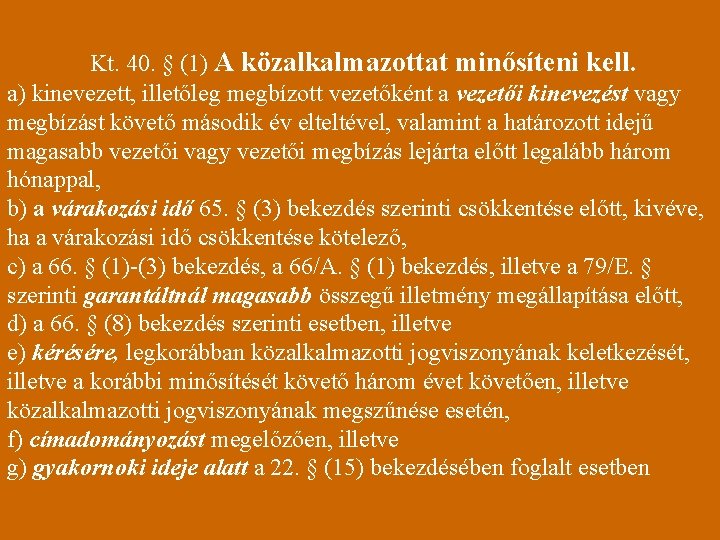 Kt. 40. § (1) A közalkalmazottat minősíteni kell.

a) kinevezett, illetőleg megbízott vezetőként a vezetői kinevezést vagy megbízást követő második év elteltével, valamint a határozott idejű magasabb vezetői vagy vezetői megbízás lejárta előtt legalább három hónappal,
b) a várakozási idő 65. § (3) bekezdés szerinti csökkentése előtt, kivéve, ha a várakozási idő csökkentése kötelező,
c) a 66. § (1)-(3) bekezdés, a 66/A. § (1) bekezdés, illetve a 79/E. § szerinti garantáltnál magasabb összegű illetmény megállapítása előtt,
d) a 66. § (8) bekezdés szerinti esetben, illetve
e) kérésére, legkorábban közalkalmazotti jogviszonyának keletkezését, illetve a korábbi minősítését követő három évet követően, illetve közalkalmazotti jogviszonyának megszűnése esetén,
f) címadományozást megelőzően, illetve
g) gyakornoki ideje alatt a 22. § (15) bekezdésében foglalt esetben